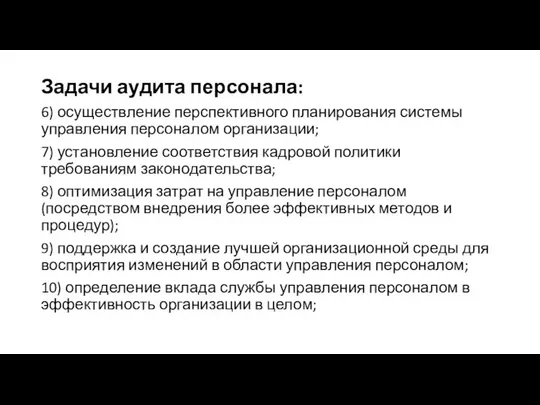 Задачи аудита персонала:

6) осуществление перспективного планирования системы управления персоналом организации;

7) установление соответствия кадровой политики требованиям законодательства;

8) оптимизация затрат на управление персоналом (посредством внедрения более эффективных методов и процедур);

9) поддержка и создание лучшей организационной среды для восприятия изменений в области управления персоналом;

10) определение вклада службы управления персоналом в эффективность организации в целом;